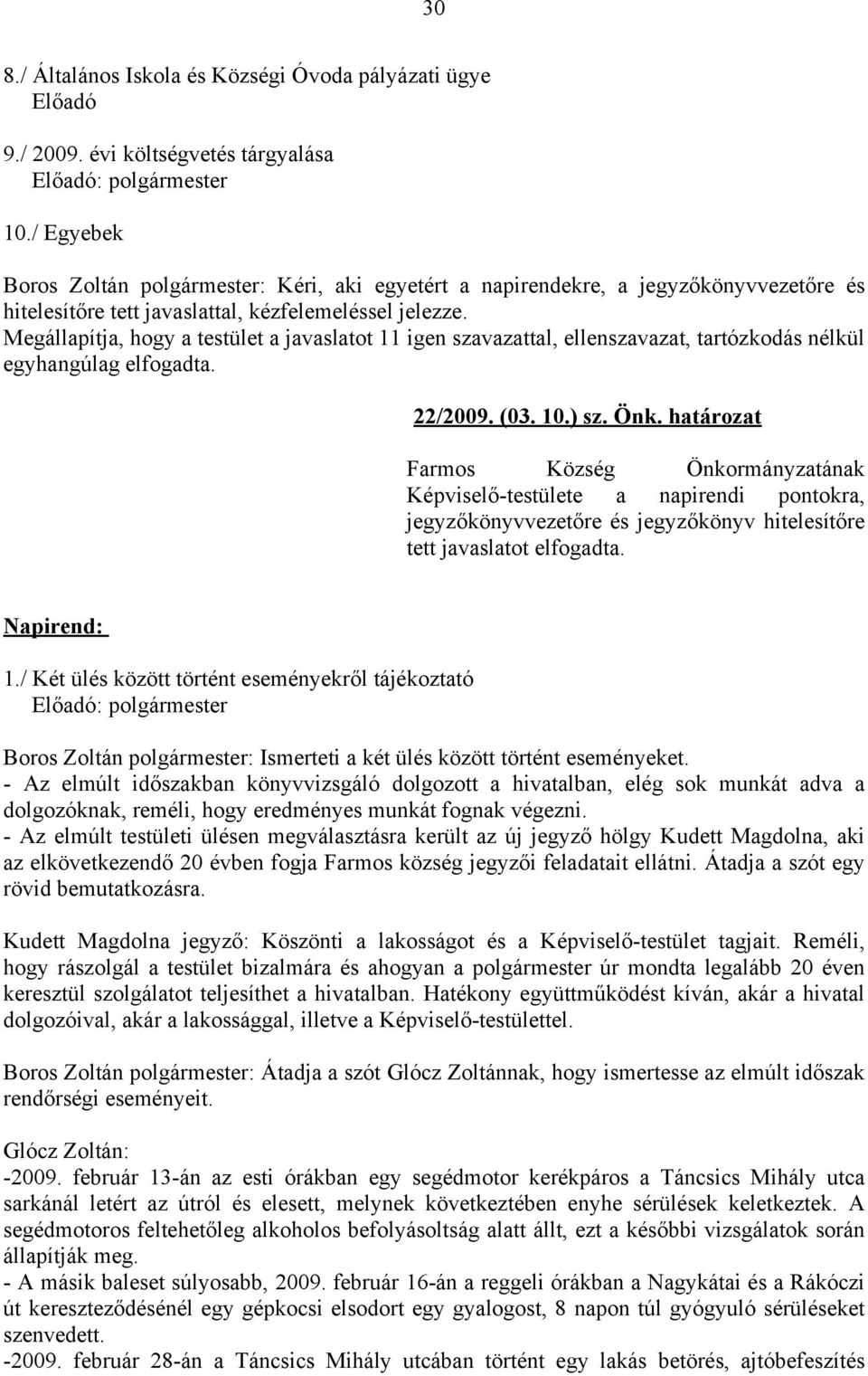 30

8./ Általános Iskola és Községi Óvoda pályázati ügye
Előadó

9./ 2009. évi költségvetés tárgyalása
Előadó: polgármester

10./ Egyebek

Boros Zoltán polgármester: Kéri, aki egyetért a napirendekre, a jegyzőkönyvvezetőre és hitelesítőre tett javaslattal, kézfelemeléssel jelezze.
Megállapítja, hogy a testület a javaslatot 11 igen szavazattal, ellenszavazat, tartózkodás nélkül egyhangúlag elfogadta.

22/2009. (03. 10.) sz. Önk. határozat

Farmos Község Önkormányzatának Képviselő-testülete a napirendi pontokra, jegyzőkönyvvezetőre és jegyzőkönyv hitelesítőre tett javaslatot elfogadta.

Napirend:

1./ Két ülés között történt eseményekről tájékoztató
Előadó: polgármester

Boros Zoltán polgármester: Ismerteti a két ülés között történt eseményeket.
- Az elmúlt időszakban könyvvizsgáló dolgozott a hivatalban, elég sok munkát adva a dolgozóknak, reméli, hogy eredményes munkát fognak végezni.
- Az elmúlt testületi ülésen megválasztásra került az új jegyző hölgy Kudett Magdolna, aki az elkövetkezendő 20 évben fogja Farmos község jegyzői feladatait ellátni. Átadja a szót egy rövid bemutatkozásra.

Kudett Magdolna jegyző: Köszönti a lakosságot és a Képviselő-testület tagjait. Reméli, hogy rászolgál a testület bizalmára és ahogyan a polgármester úr mondta legalább 20 éven keresztül szolgálatot teljesíthet a hivatalban. Hatékony együttműködést kíván, akár a hivatal dolgozóival, akár a lakossággal, illetve a Képviselő-testülettel.

Boros Zoltán polgármester: Átadja a szót Glócz Zoltánnak, hogy ismertesse az elmúlt időszak rendőrségi eseményeit.

Glócz Zoltán:
-2009. február 13-án az esti órákban egy segédmotor kerékpáros a Táncsics Mihály utca sarkánál letért az útról és elesett, melynek következtében enyhe sérülések keletkeztek. A segédmotoros feltehetőleg alkoholos befolyásoltság alatt állt, ezt a későbbi vizsgálatok során állapítják meg.
- A másik baleset súlyosabb, 2009. február 16-án a reggeli órákban a Nagykátai és a Rákóczi út kereszteződésénél egy gépkocsi elsodort egy gyalogost, 8 napon túl gyógyuló sérüléseket szenvedett.
-2009. február 28-án a Táncsics Mihály utcában történt egy lakás betörés, ajtóbefeszítés